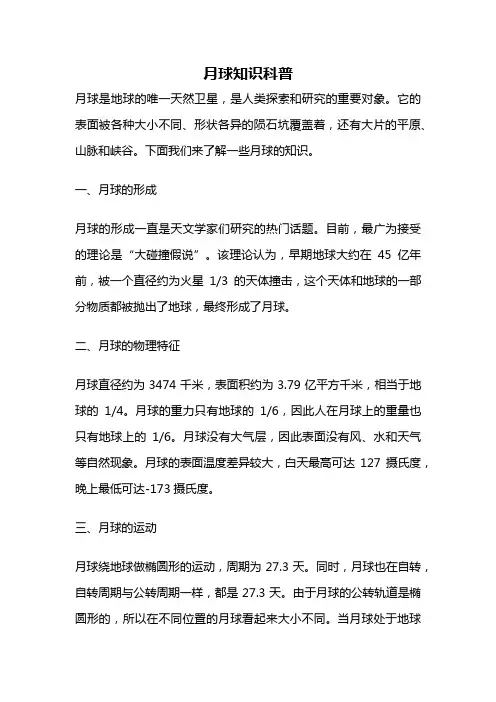 月球知识科普

月球是地球的唯一天然卫星，是人类探索和研究的重要对象。它的表面被各种大小不同、形状各异的陨石坑覆盖着，还有大片的平原、山脉和峡谷。下面我们来了解一些月球的知识。

一、月球的形成

月球的形成一直是天文学家们研究的热门话题。目前，最广为接受的理论是“大碰撞假说”。该理论认为，早期地球大约在 45 亿年前，被一个直径约为火星 1/3 的天体撞击，这个天体和地球的一部分物质都被抛出了地球，最终形成了月球。

二、月球的物理特征

月球直径约为 3474 千米，表面积约为 3.79 亿平方千米，相当于地球的 1/4。月球的重力只有地球的 1/6，因此人在月球上的重量也只有地球上的 1/6。月球没有大气层，因此表面没有风、水和天气等自然现象。月球的表面温度差异较大，白天最高可达 127 摄氏度，晚上最低可达-173 摄氏度。

三、月球的运动

月球绕地球做椭圆形的运动，周期为 27.3 天。同时，月球也在自转，自转周期与公转周期一样，都是 27.3 天。由于月球的公转轨道是椭圆形的，所以在不同位置的月球看起来大小不同。当月球处于地球